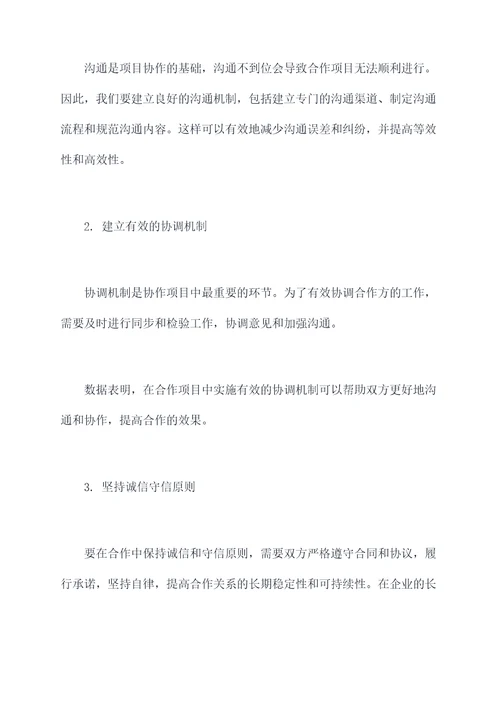 沟通是项目协作的基础，沟通不到位会导致合作项目无法顺利进行。因此，我们要建立良好的沟通机制，包括建立专门的沟通渠道、制定沟通流程和规范沟通内容。这样可以有效地减少沟通误差和纠纷，并提高等效性和高效性。

2. 建立有效的协调机制

协调机制是协作项目中最重要的环节。为了有效协调合作方的工作，需要及时进行同步和检验工作，协调意见和加强沟通。

数据表明，在合作项目中实施有效的协调机制可以帮助双方更好地沟通和协作，提高合作的效果。

3. 坚持诚信守信原则

要在合作中保持诚信和守信原则，需要双方严格遵守合同和协议，履行承诺，坚持自律，提高合作关系的长期稳定性和可持续性。在企业的长